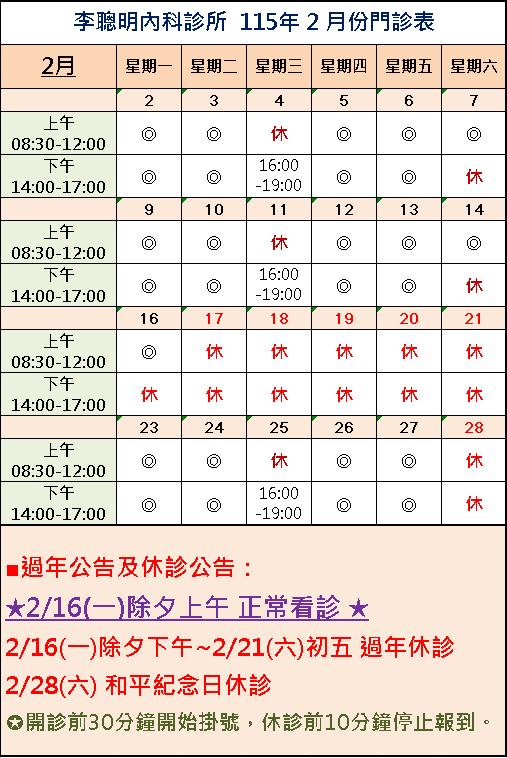 李聰明內科診所 115年2月份門診表

| 2月 | 星期一 | 星期二 | 星期三 | 星期四 | 星期五 | 星期六 |
|---|---|---|---|---|---|---|
| | 2 | 3 | 4 | 5 | 6 | 7 |
| 上午 08:30-12:00 | ◎ | ◎ | 休 | ◎ | ◎ | ◎ |
| 下午 14:00-17:00 | ◎ | ◎ | 16:00 -19:00 | ◎ | ◎ | 休 |
| | 9 | 10 | 11 | 12 | 13 | 14 |
| 上午 08:30-12:00 | ◎ | ◎ | 休 | ◎ | ◎ | ◎ |
| 下午 14:00-17:00 | ◎ | ◎ | 16:00 -19:00 | ◎ | ◎ | 休 |
| | 16 | 17 | 18 | 19 | 20 | 21 |
| 上午 08:30-12:00 | ◎ | 休 | 休 | 休 | 休 | 休 |
| 下午 14:00-17:00 | 休 | 休 | 休 | 休 | 休 | 休 |
| | 23 | 24 | 25 | 26 | 27 | 28 |
| 上午 08:30-12:00 | ◎ | ◎ | 休 | ◎ | ◎ | 休 |
| 下午 14:00-17:00 | ◎ | ◎ | 16:00 -19:00 | ◎ | ◎ | 休 |

■過年公告及休診公告：

★2/16(一)除夕上午 正常看診 ★

2/16(一)除夕下午~2/21(六)初五 過年休診

2/28(六) 和平紀念日休診

✪開診前30分鐘開始掛號，休診前10分鐘停止報到。